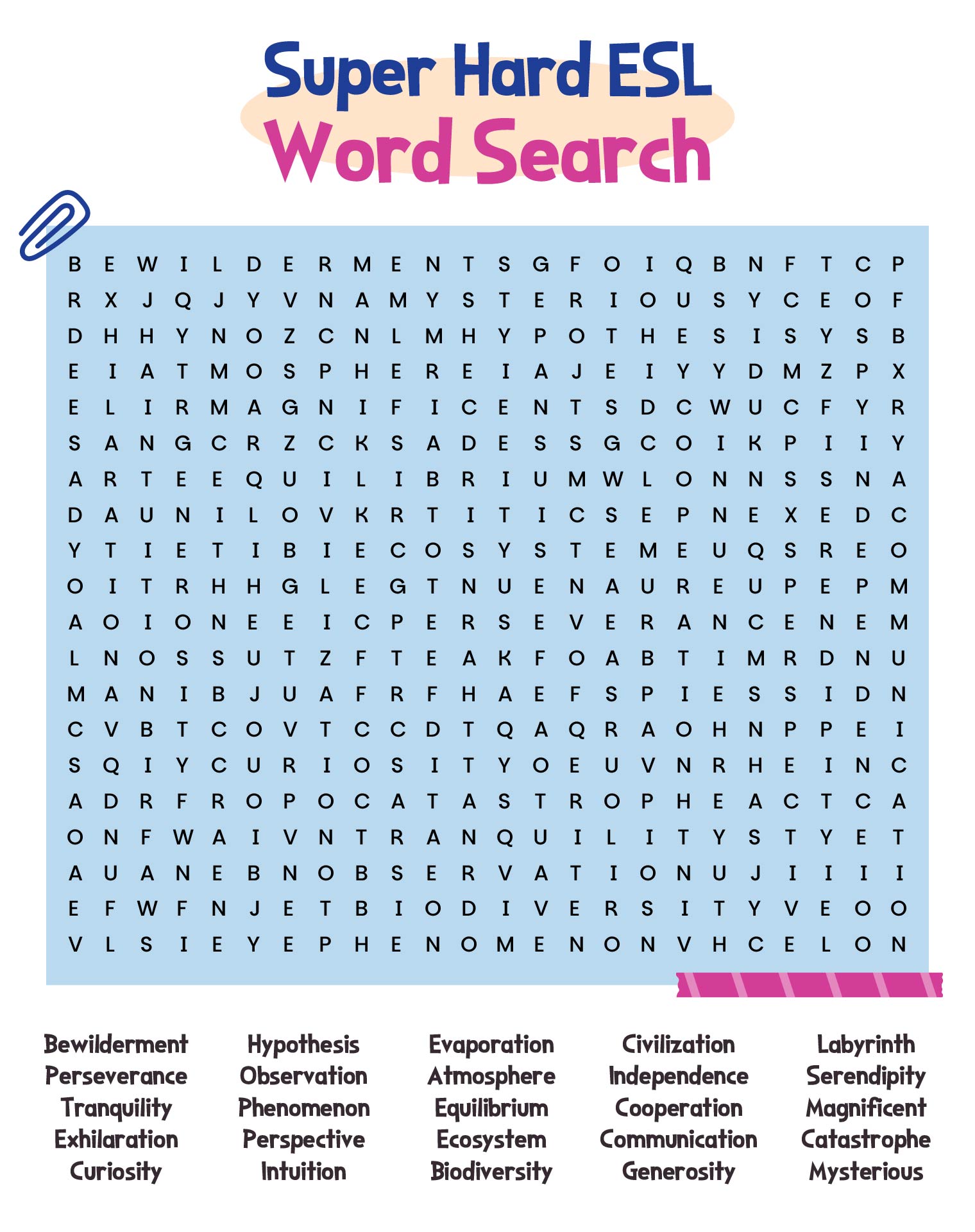 Super Hard ESL
Word Search

B E W I L D E R M E N T S G F O I Q B N F T C P
R X J Q J Y V N A M Y S T E R I O U S Y C E O F
D H H Y N O Z C N L M H Y P O T H E S I S Y S B
E I A T M O S P H E R E I A J E I Y Y D M Z P X
E L I R M A G N I F I C E N T S D C W U C F Y R
S A N G C R Z C K S A D E S S G C O I K P I I Y
A R T E E Q U I L I B R I U M W L O N N S S N A
D A U N I L O V K R T I T I C S E P N E X E D C
Y T I E T I B I E C O S Y S T E M E U Q S R E O
O I T R H H G L E G T N U E N A U R E U P E P M
A O I O N E E I C P E R S E V E R A N C E N E M
L N O S S U T Z F T E A K F O A B T I M R D N U
M A N I B J U A F R F H A E F S P I E S S I D N
C V B T C O V T C C D T Q A Q R A O H N P P E I
S Q I Y C U R I O S I T Y O E U V N R H E I N C
A D R F R O P O C A T A S T R O P H E A C T C A
O N F W A I V N T R A N Q U I L I T Y S T Y E T
A U A N E B N O B S E R V A T I O N U J I I I I
E F W F N J E T B I O D I V E R S I T Y V E O O
V L S I E Y E P H E N O M E N O N V H C E L O N

Bewilderment
Perseverance
Tranquility
Exhilaration
Curiosity

Hypothesis
Observation
Phenomenon
Perspective
Intuition

Evaporation
Atmosphere
Equilibrium
Ecosystem
Biodiversity

Civilization
Independence
Cooperation
Communication
Generosity

Labyrinth
Serendipity
Magnificent
Catastrophe
Mysterious